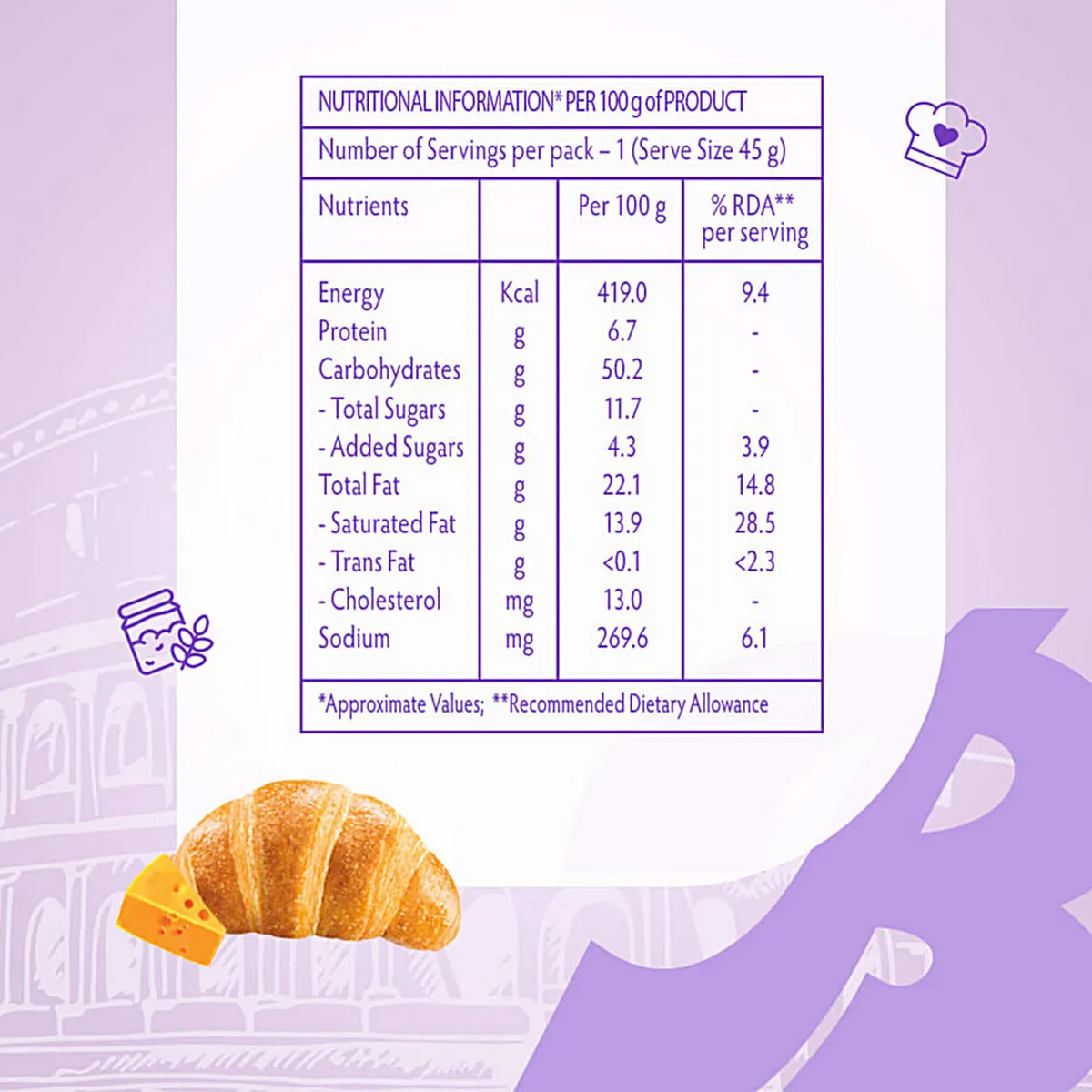 NUTRITIONAL INFORMATION* PER 100 g of PRODUCT

Number of Servings per pack – 1 (Serve Size 45 g)

| Nutrients | | Per 100 g | % RDA** per serving |
|---|---|---|---|
| Energy | Kcal | 419.0 | 9.4 |
| Protein | g | 6.7 | - |
| Carbohydrates | g | 50.2 | - |
| - Total Sugars | g | 11.7 | - |
| - Added Sugars | g | 4.3 | 3.9 |
| Total Fat | g | 22.1 | 14.8 |
| - Saturated Fat | g | 13.9 | 28.5 |
| - Trans Fat | g | <0.1 | <2.3 |
| - Cholesterol | mg | 13.0 | - |
| Sodium | mg | 269.6 | 6.1 |

*Approximate Values; **Recommended Dietary Allowance